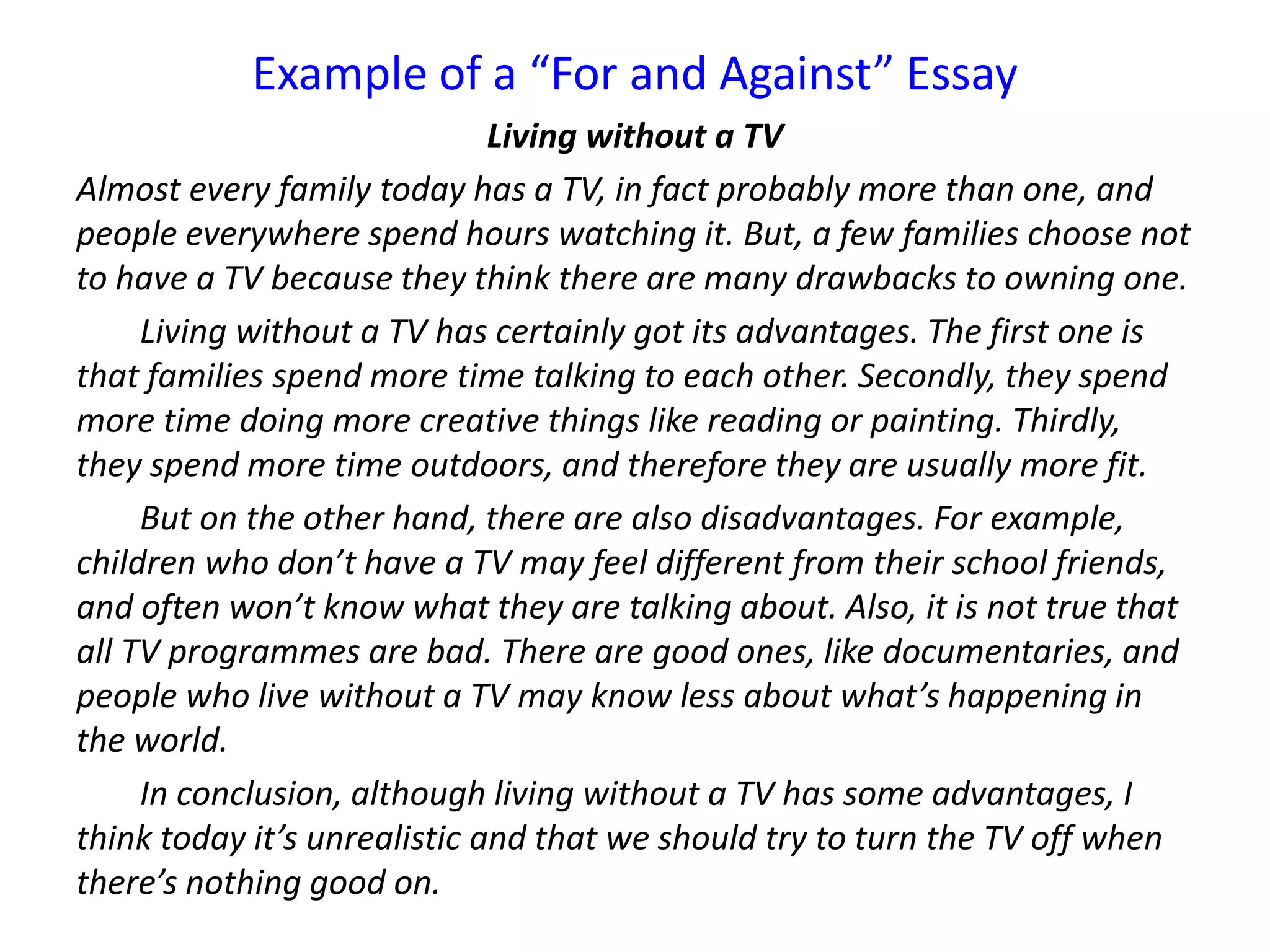 Example of a “For and Against” Essay

Living without a TV

Almost every family today has a TV, in fact probably more than one, and people everywhere spend hours watching it. But, a few families choose not to have a TV because they think there are many drawbacks to owning one.

Living without a TV has certainly got its advantages. The first one is that families spend more time talking to each other. Secondly, they spend more time doing more creative things like reading or painting. Thirdly, they spend more time outdoors, and therefore they are usually more fit.

But on the other hand, there are also disadvantages. For example, children who don’t have a TV may feel different from their school friends, and often won’t know what they are talking about. Also, it is not true that all TV programmes are bad. There are good ones, like documentaries, and people who live without a TV may know less about what’s happening in the world.

In conclusion, although living without a TV has some advantages, I think today it’s unrealistic and that we should try to turn the TV off when there’s nothing good on.